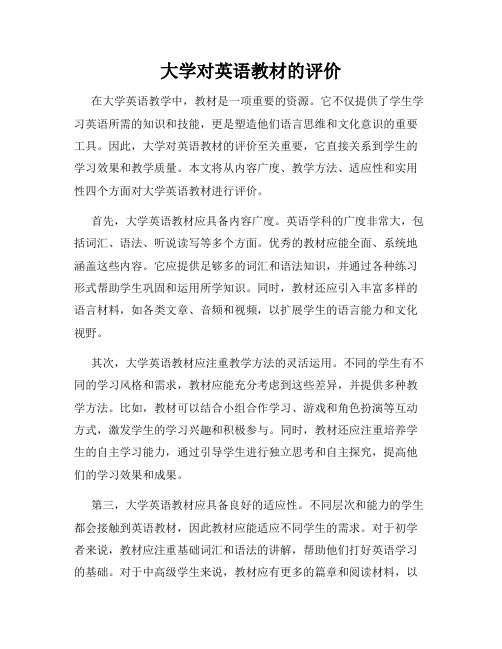 大学对英语教材的评价

在大学英语教学中，教材是一项重要的资源。它不仅提供了学生学习英语所需的知识和技能，更是塑造他们语言思维和文化意识的重要工具。因此，大学对英语教材的评价至关重要，它直接关系到学生的学习效果和教学质量。本文将从内容广度、教学方法、适应性和实用性四个方面对大学英语教材进行评价。

首先，大学英语教材应具备内容广度。英语学科的广度非常大，包括词汇、语法、听说读写等多个方面。优秀的教材应能全面、系统地涵盖这些内容。它应提供足够多的词汇和语法知识，并通过各种练习形式帮助学生巩固和运用所学知识。同时，教材还应引入丰富多样的语言材料，如各类文章、音频和视频，以扩展学生的语言能力和文化视野。

其次，大学英语教材应注重教学方法的灵活运用。不同的学生有不同的学习风格和需求，教材应能充分考虑到这些差异，并提供多种教学方法。比如，教材可以结合小组合作学习、游戏和角色扮演等互动方式，激发学生的学习兴趣和积极参与。同时，教材还应注重培养学生的自主学习能力，通过引导学生进行独立思考和自主探究，提高他们的学习效果和成果。

第三，大学英语教材应具备良好的适应性。不同层次和能力的学生都会接触到英语教材，因此教材应能适应不同学生的需求。对于初学者来说，教材应注重基础词汇和语法的讲解，帮助他们打好英语学习的基础。对于中高级学生来说，教材应有更多的篇章和阅读材料，以